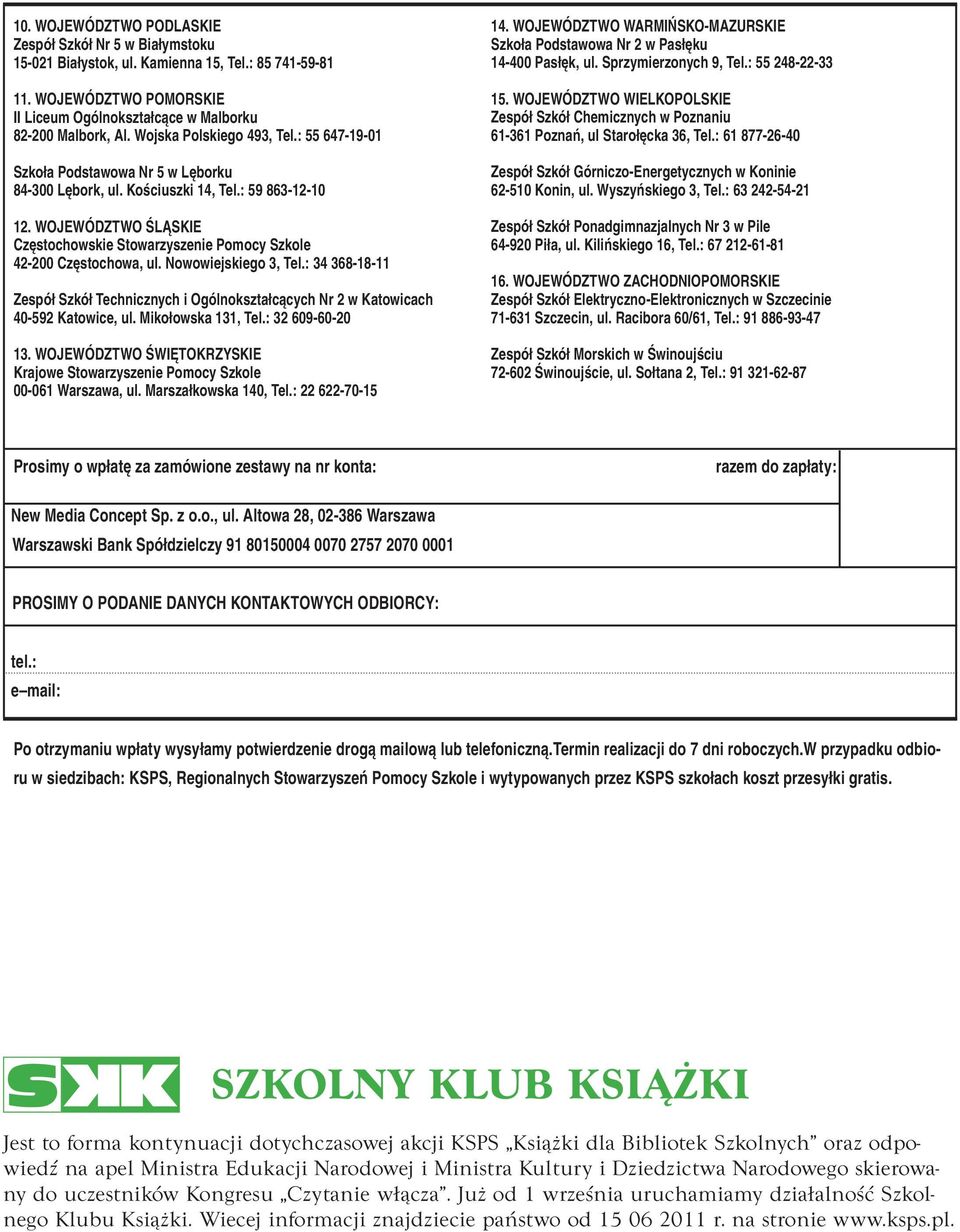 10. WOJEWÓDZTWO PODLASKIE
Zespół Szkół Nr 5 w Białymstoku
15-021 Białystok, ul. Kamienna 15, Tel.: 85 741-59-81

11. WOJEWÓDZTWO POMORSKIE
II Liceum Ogólnokształcące w Malborku
82-200 Malbork, Al. Wojska Polskiego 493, Tel.: 55 647-19-01

Szkoła Podstawowa Nr 5 w Lęborku
84-300 Lębork, ul. Kościuszki 14, Tel.: 59 863-12-10

12. WOJEWÓDZTWO ŚLĄSKIE
Częstochowskie Stowarzyszenie Pomocy Szkole
42-200 Częstochowa, ul. Nowowiejskiego 3, Tel.: 34 368-18-11

Zespół Szkół Technicznych i Ogólnokształcących Nr 2 w Katowicach
40-592 Katowice, ul. Mikołowska 131, Tel.: 32 609-60-20

13. WOJEWÓDZTWO ŚWIĘTOKRZYSKIE
Krajowe Stowarzyszenie Pomocy Szkole
00-061 Warszawa, ul. Marszałkowska 140, Tel.: 22 622-70-15

14. WOJEWÓDZTWO WARMIŃSKO-MAZURSKIE
Szkoła Podstawowa Nr 2 w Pasłęku
14-400 Pasłęk, ul. Sprzymierzonych 9, Tel.: 55 248-22-33

15. WOJEWÓDZTWO WIELKOPOLSKIE
Zespół Szkół Chemicznych w Poznaniu
61-361 Poznań, ul Starołęcka 36, Tel.: 61 877-26-40

Zespół Szkół Górniczo-Energetycznych w Koninie
62-510 Konin, ul. Wyszyńskiego 3, Tel.: 63 242-54-21

Zespół Szkół Ponadgimnazjalnych Nr 3 w Pile
64-920 Piła, ul. Kilińskiego 16, Tel.: 67 212-61-81

16. WOJEWÓDZTWO ZACHODNIOPOMORSKIE
Zespół Szkół Elektryczno-Elektronicznych w Szczecinie
71-631 Szczecin, ul. Racibora 60/61, Tel.: 91 886-93-47

Zespół Szkół Morskich w Świnoujściu
72-602 Świnoujście, ul. Sołtana 2, Tel.: 91 321-62-87

Prosimy o wpłatę za zamówione zestawy na nr konta:

razem do zapłaty:

New Media Concept Sp. z o.o., ul. Altowa 28, 02-386 Warszawa
Warszawski Bank Spółdzielczy 91 80150004 0070 2757 2070 0001

PROSIMY O PODANIE DANYCH KONTAKTOWYCH ODBIORCY:

tel.:
e–mail:

Po otrzymaniu wpłaty wysyłamy potwierdzenie drogą mailową lub telefoniczną.Termin realizacji do 7 dni roboczych.W przypadku odbioru w siedzibach: KSPS, Regionalnych Stowarzyszeń Pomocy Szkole i wytypowanych przez KSPS szkołach koszt przesyłki gratis.

SKK

SZKOLNY KLUB KSIĄŻKI

Jest to forma kontynuacji dotychczasowej akcji KSPS „Książki dla Bibliotek Szkolnych” oraz odpowiedź na apel Ministra Edukacji Narodowej i Ministra Kultury i Dziedzictwa Narodowego skierowany do uczestników Kongresu „Czytanie włącza”. Już od 1 września uruchamiamy działalność Szkolnego Klubu Książki. Wiecej informacji znajdziecie państwo od 15 06 2011 r. na stronie www.ksps.pl.